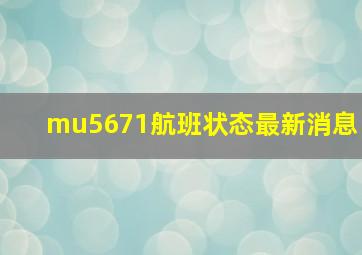 mu5671航班状态最新消息